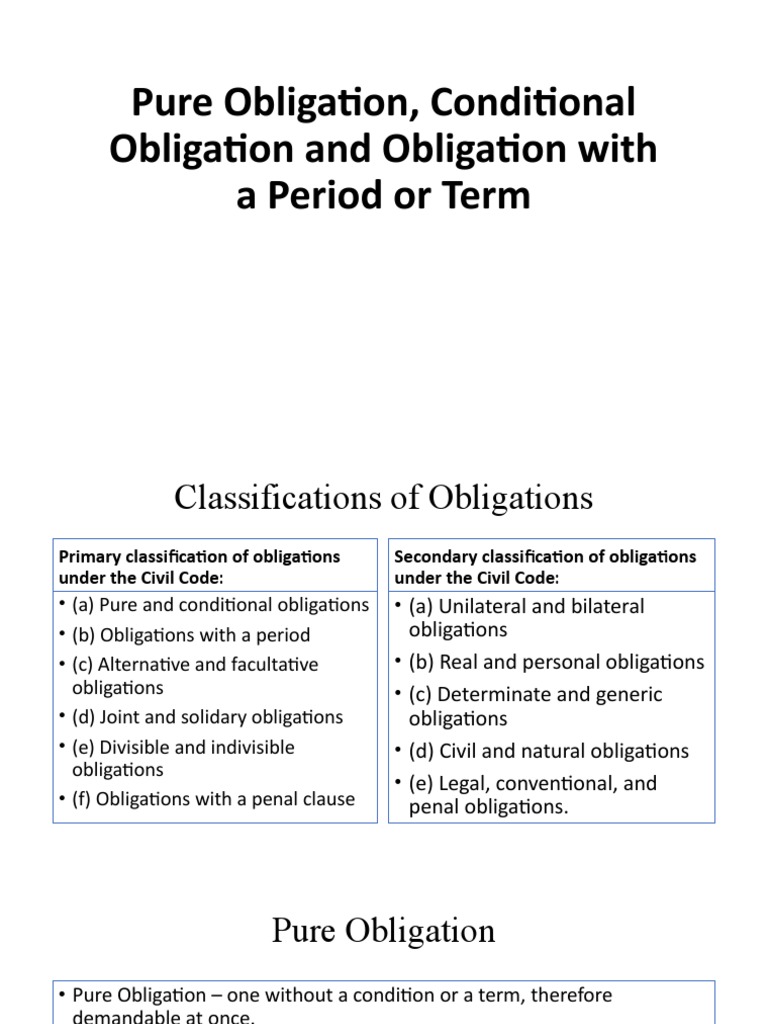 Pure Obligation, Conditional Obligation and Obligation with a Period or Term

Classifications of Obligations

Primary classification of obligations under the Civil Code:

• (a) Pure and conditional obligations
• (b) Obligations with a period
• (c) Alternative and facultative obligations
• (d) Joint and solidary obligations
• (e) Divisible and indivisible obligations
• (f) Obligations with a penal clause

Secondary classification of obligations under the Civil Code:

• (a) Unilateral and bilateral obligations
• (b) Real and personal obligations
• (c) Determinate and generic obligations
• (d) Civil and natural obligations
• (e) Legal, conventional, and penal obligations.

Pure Obligation

• Pure Obligation – one without a condition or a term, therefore demandable at once.